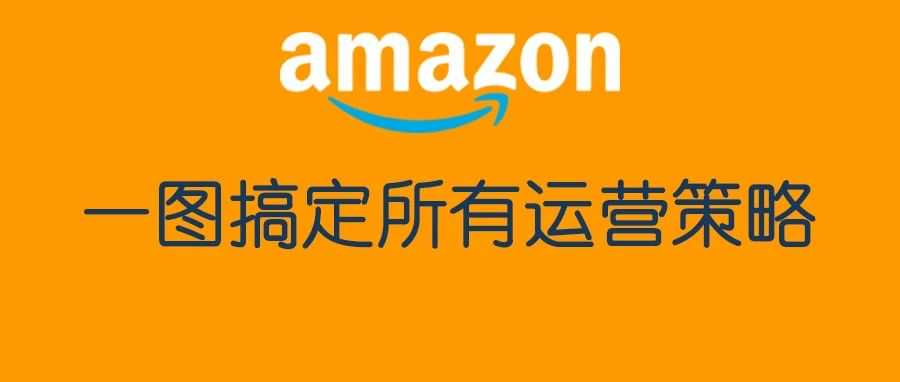 amazon

一图搞定所有运营策略